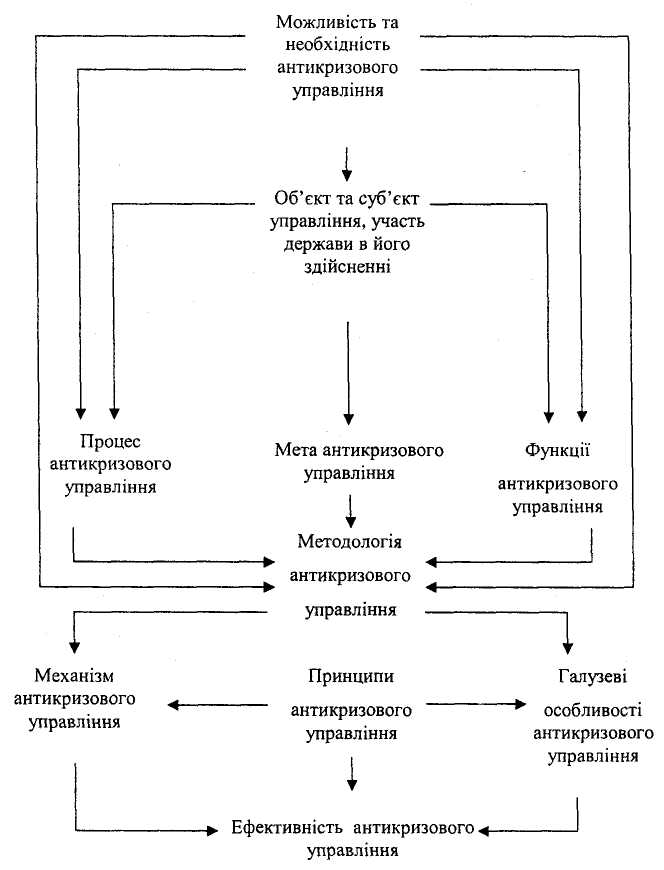 Можливість та необхідність антикризового управління

Об'єкт та суб'єкт управління, участь держави в його здійсненні

Процес антикризового управління

Мета антикризового управління

Функції антикризового управління

Методологія антикризового управління

Механізм антикризового управління

Принципи антикризового управління

Галузеві особливості антикризового управління

Ефективність антикризового управління